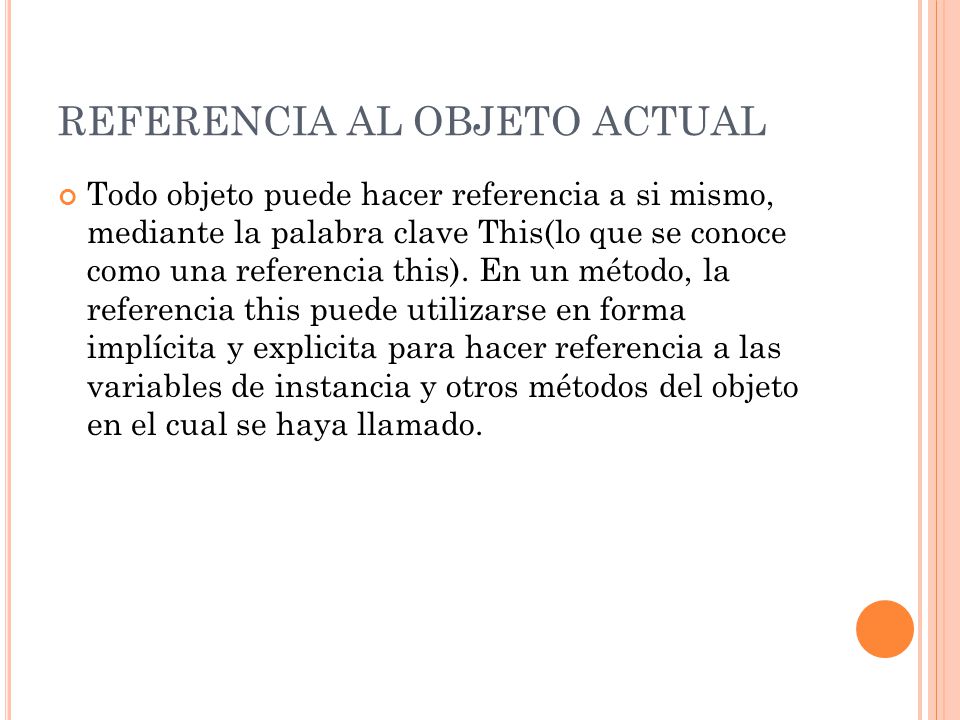 REFERENCIA AL OBJETO ACTUAL

Todo objeto puede hacer referencia a si mismo, mediante la palabra clave This(lo que se conoce como una referencia this). En un método, la referencia this puede utilizarse en forma implícita y explicita para hacer referencia a las variables de instancia y otros métodos del objeto en el cual se haya llamado.